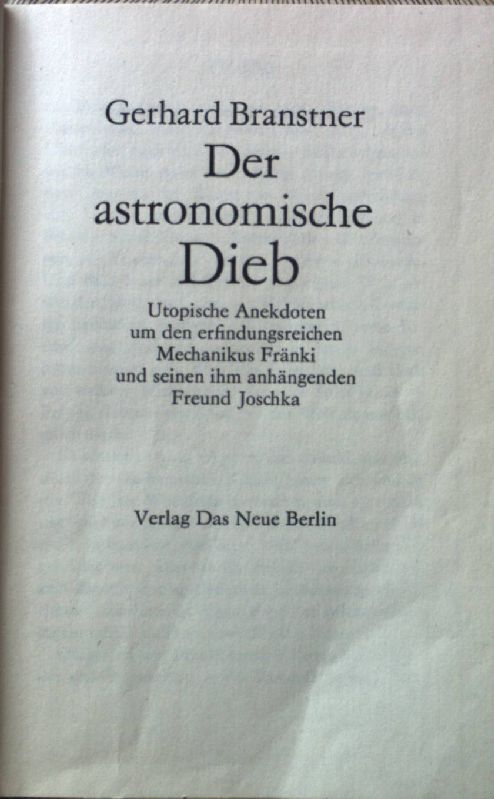 Gerhard Branstner

Der astronomische Dieb

Utopische Anekdoten
um den erfindungsreichen
Mechanikus Fränki
und seinen ihm anhängenden
Freund Joschka

Verlag Das Neue Berlin